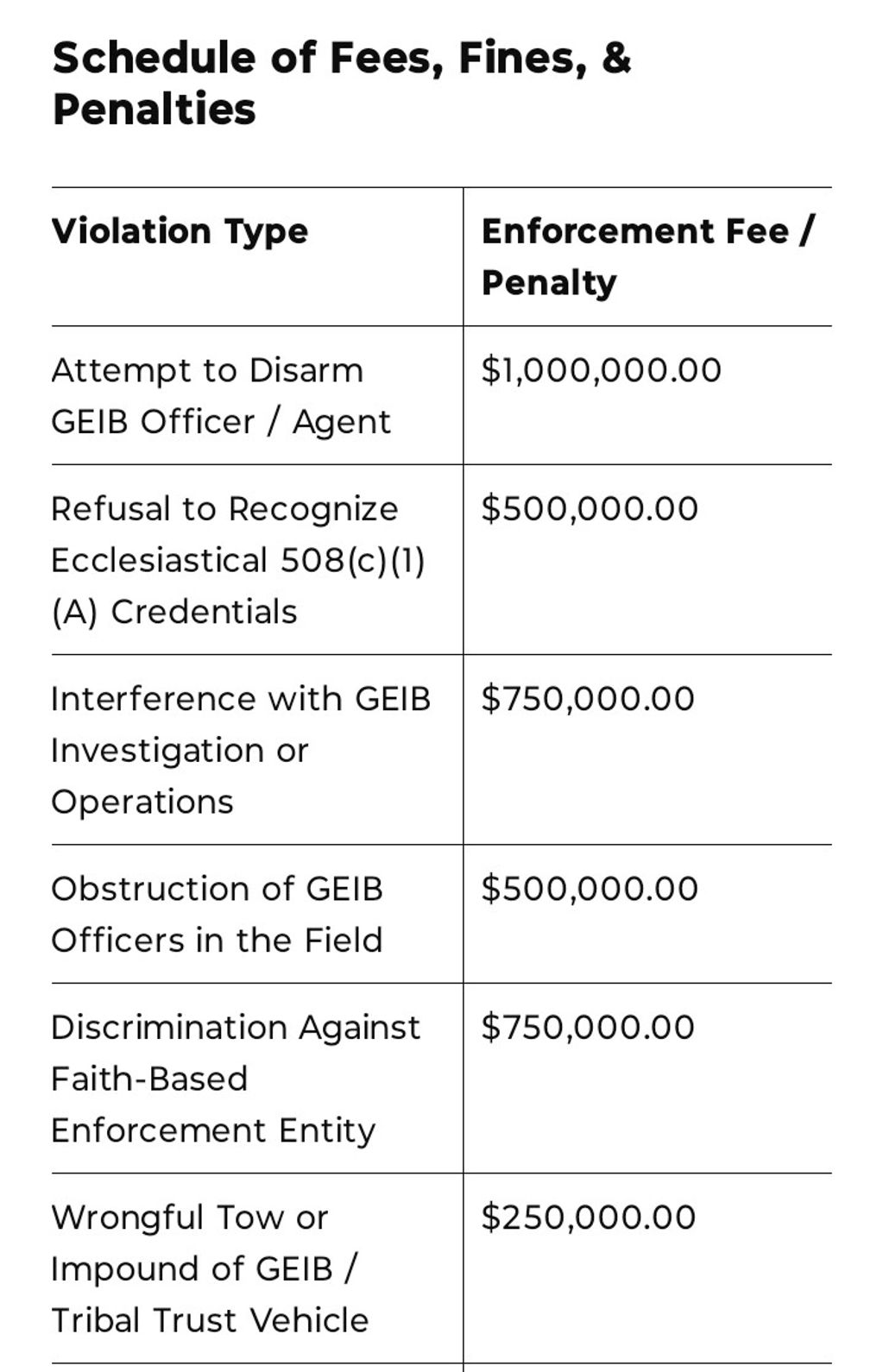 Schedule of Fees, Fines, & Penalties

| Violation Type | Enforcement Fee / Penalty |
|---|---|
| Attempt to Disarm GEIB Officer / Agent | \$1,000,000.00 |
| Refusal to Recognize Ecclesiastical 508(c)(1)(A) Credentials | \$500,000.00 |
| Interference with GEIB Investigation or Operations | \$750,000.00 |
| Obstruction of GEIB Officers in the Field | \$500,000.00 |
| Discrimination Against Faith-Based Enforcement Entity | \$750,000.00 |
| Wrongful Tow or Impound of GEIB / Tribal Trust Vehicle | \$250,000.00 |